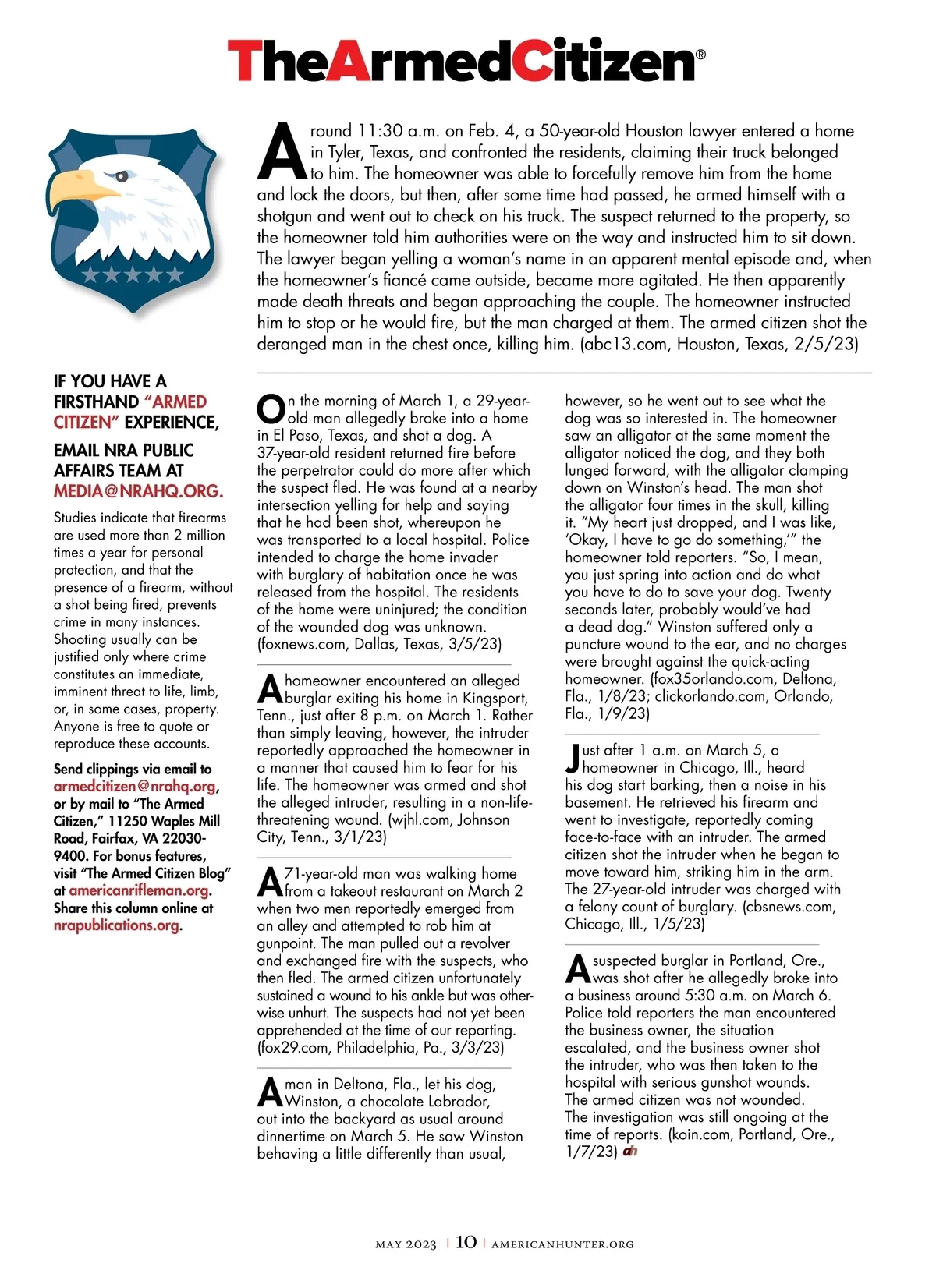 TheArmedCitizen®

Around 11:30 a.m. on Feb. 4, a 50-year-old Houston lawyer entered a home in Tyler, Texas, and confronted the residents, claiming their truck belonged to him. The homeowner was able to forcefully remove him from the home and lock the doors, but then, after some time had passed, he armed himself with a shotgun and went out to check on his truck. The suspect returned to the property, so the homeowner told him authorities were on the way and instructed him to sit down. The lawyer began yelling a woman's name in an apparent mental episode and, when the homeowner's fiancé came outside, became more agitated. He then apparently made death threats and began approaching the couple. The homeowner instructed him to stop or he would fire, but the man charged at them. The armed citizen shot the deranged man in the chest once, killing him. (abc13.com, Houston, Texas, 2/5/23)

IF YOU HAVE A FIRSTHAND "ARMED CITIZEN" EXPERIENCE,

EMAIL NRA PUBLIC AFFAIRS TEAM AT MEDIA@NRAHQ.ORG.

Studies indicate that firearms are used more than 2 million times a year for personal protection, and that the presence of a firearm, without a shot being fired, prevents crime in many instances. Shooting usually can be justified only where crime constitutes an immediate, imminent threat to life, limb, or, in some cases, property. Anyone is free to quote or reproduce these accounts.

Send clippings via email to armedcitizen@nrahq.org, or by mail to "The Armed Citizen," 11250 Waples Mill Road, Fairfax, VA 22030-9400. For bonus features, visit "The Armed Citizen Blog" at americanrifleman.org. Share this column online at nrapublications.org.

On the morning of March 1, a 29-year-old man allegedly broke into a home in El Paso, Texas, and shot a dog. A 37-year-old resident returned fire before the perpetrator could do more after which the suspect fled. He was found at a nearby intersection yelling for help and saying that he had been shot, whereupon he was transported to a local hospital. Police intended to charge the home invader with burglary of habitation once he was released from the hospital. The residents of the home were uninjured; the condition of the wounded dog was unknown. (foxnews.com, Dallas, Texas, 3/5/23)

A homeowner encountered an alleged burglar exiting his home in Kingsport, Tenn., just after 8 p.m. on March 1. Rather than simply leaving, however, the intruder reportedly approached the homeowner in a manner that caused him to fear for his life. The homeowner was armed and shot the alleged intruder, resulting in a non-life-threatening wound. (wjhl.com, Johnson City, Tenn., 3/1/23)

A 71-year-old man was walking home from a takeout restaurant on March 2 when two men reportedly emerged from an alley and attempted to rob him at gunpoint. The man pulled out a revolver and exchanged fire with the suspects, who then fled. The armed citizen unfortunately sustained a wound to his ankle but was otherwise unhurt. The suspects had not yet been apprehended at the time of our reporting. (fox29.com, Philadelphia, Pa., 3/3/23)

A man in Deltona, Fla., let his dog, Winston, a chocolate Labrador, out into the backyard as usual around dinnertime on March 5. He saw Winston behaving a little differently than usual, however, so he went out to see what the dog was so interested in. The homeowner saw an alligator at the same moment the alligator noticed the dog, and they both lunged forward, with the alligator clamping down on Winston's head. The man shot the alligator four times in the skull, killing it. "My heart just dropped, and I was like, 'Okay, I have to go do something,'" the homeowner told reporters. "So, I mean, you just spring into action and do what you have to do to save your dog. Twenty seconds later, probably would've had a dead dog." Winston suffered only a puncture wound to the ear, and no charges were brought against the quick-acting homeowner. (fox35orlando.com, Deltona, Fla., 1/8/23; clickorlando.com, Orlando, Fla., 1/9/23)

Just after 1 a.m. on March 5, a homeowner in Chicago, Ill., heard his dog start barking, then a noise in his basement. He retrieved his firearm and went to investigate, reportedly coming face-to-face with an intruder. The armed citizen shot the intruder when he began to move toward him, striking him in the arm. The 27-year-old intruder was charged with a felony count of burglary. (cbsnews.com, Chicago, Ill., 1/5/23)

A suspected burglar in Portland, Ore., was shot after he allegedly broke into a business around 5:30 a.m. on March 6. Police told reporters the man encountered the business owner, the situation escalated, and the business owner shot the intruder, who was then taken to the hospital with serious gunshot wounds. The armed citizen was not wounded. The investigation was still ongoing at the time of reports. (koin.com, Portland, Ore., 1/7/23) ah

MAY 2023 | 10 | AMERICANHUNTER.ORG